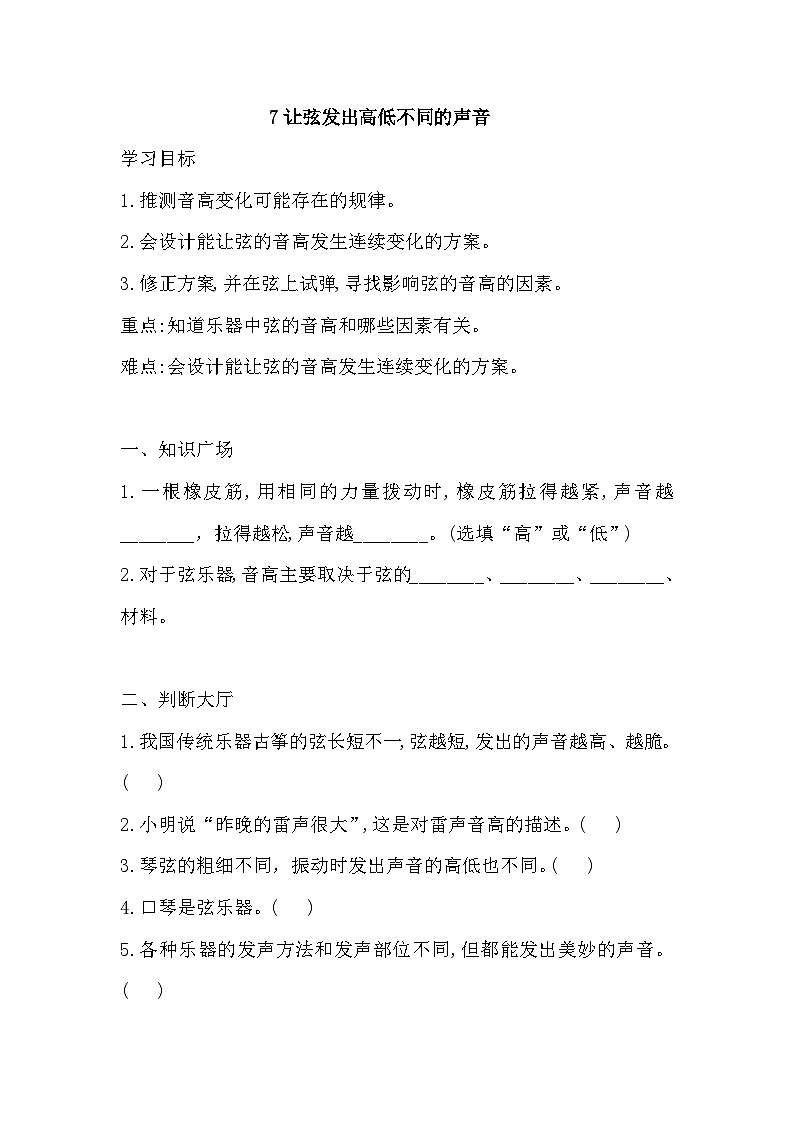 7 让弦发出高低不同的声音

学习目标

1.推测音高变化可能存在的规律。

2.会设计能让弦的音高发生连续变化的方案。

3.修正方案,并在弦上试弹,寻找影响弦的音高的因素。

重点:知道乐器中弦的音高和哪些因素有关。

难点:会设计能让弦的音高发生连续变化的方案。

一、知识广场

1.一根橡皮筋,用相同的力量拨动时,橡皮筋拉得越紧,声音越________,拉得越松,声音越________。(选填“高”或“低”)

2.对于弦乐器,音高主要取决于弦的________、________、________、材料。

二、判断大厅

1.我国传统乐器古筝的弦长短不一,弦越短,发出的声音越高、越脆。(　)

2.小明说“昨晚的雷声很大”,这是对雷声音高的描述。(　)

3.琴弦的粗细不同,振动时发出声音的高低也不同。(　)

4.口琴是弦乐器。(　)

5.各种乐器的发声方法和发声部位不同,但都能发出美妙的声音。(　)